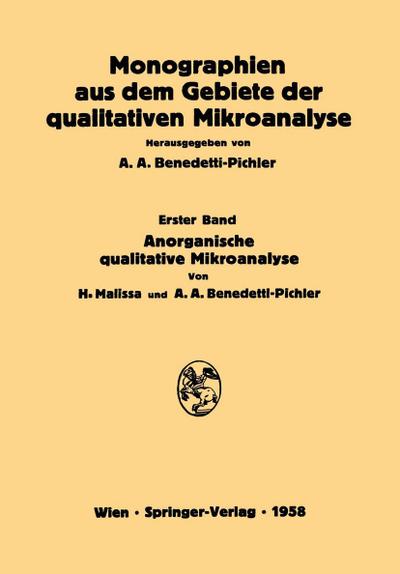 Monographien aus dem Gebiete der qualitativen Mikroanalyse

Herausgegeben von

A. A. Benedetti-Pichler

Erster Band

Anorganische qualitative Mikroanalyse

Von

H. Malissa und A. A. Benedetti-Pichler

Wien · Springer-Verlag · 1958